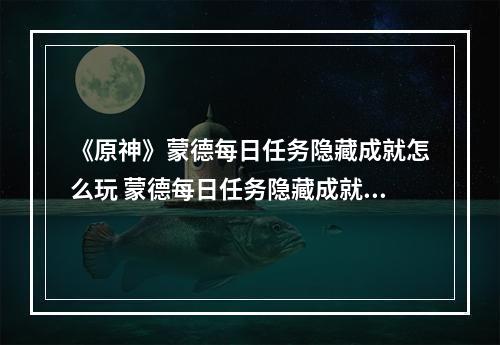 《原神》蒙德每日任务隐藏成就怎么玩 蒙德每日任务隐藏成就...